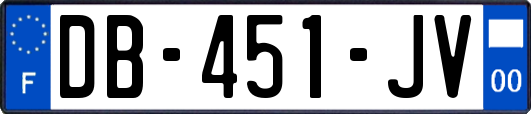 F

DB-451-JV

00